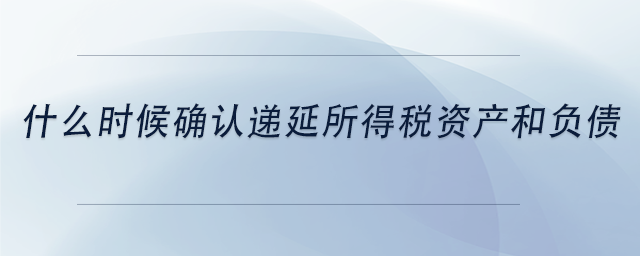 什么时候确认递延所得税资产和负债